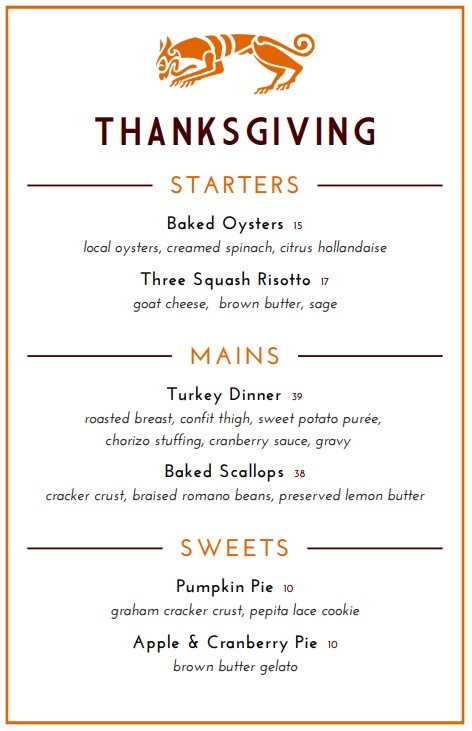 THANKSGIVING

STARTERS

Baked Oysters 15
local oysters, creamed spinach, citrus hollandaise

Three Squash Risotto 17
goat cheese, brown butter, sage

MAINS

Turkey Dinner 39
roasted breast, confit thigh, sweet potato purée, chorizo stuffing, cranberry sauce, gravy

Baked Scallops 38
cracker crust, braised romano beans, preserved lemon butter

SWEETS

Pumpkin Pie 10
graham cracker crust, pepita lace cookie

Apple & Cranberry Pie 10
brown butter gelato